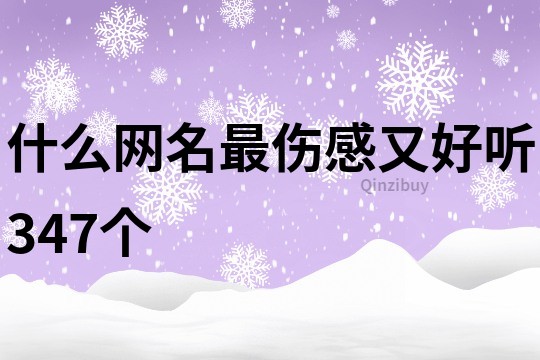 什么网名最伤感又好听347个

Qinzibuy